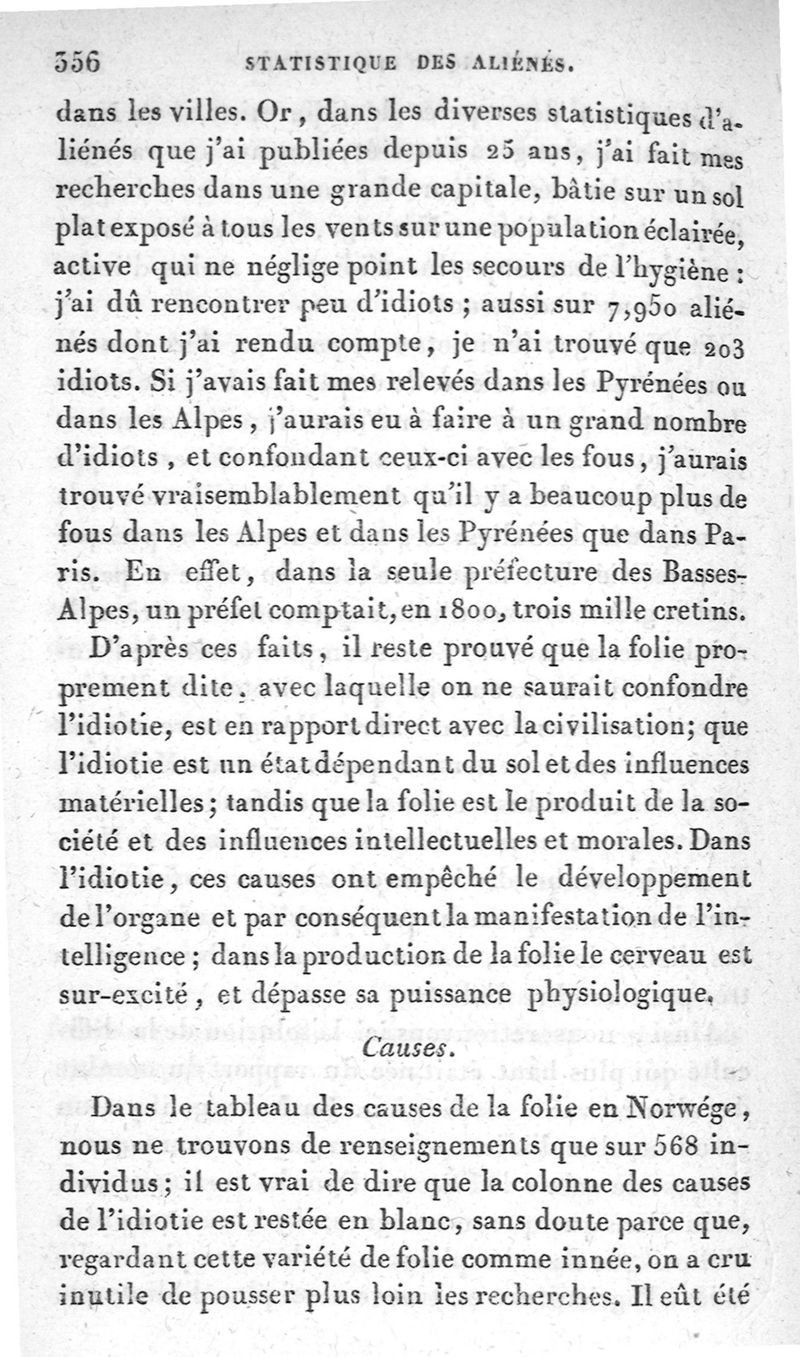 356 STATISTIQUE DES ALIÉNÉS.

dans les villes. Or, dans les diverses statistiques d'aliénés que j'ai publiées depuis 25 ans, j'ai fait mes recherches dans une grande capitale, bâtie sur un sol plat exposé à tous les vents sur une population éclairée, active qui ne néglige point les secours de l'hygiène : j'ai dû rencontrer peu d'idiots ; aussi sur 7,950 aliénés dont j'ai rendu compte, je n'ai trouvé que 203 idiots. Si j'avais fait mes relevés dans les Pyrénées ou dans les Alpes, j'aurais eu à faire à un grand nombre d'idiots, et confondant ceux-ci avec les fous, j'aurais trouvé vraisemblablement qu'il y a beaucoup plus de fous dans les Alpes et dans les Pyrénées que dans Paris. En effet, dans la seule préfecture des Basses-Alpes, un préfet comptait, en 1800, trois mille cretins.

D'après ces faits, il reste prouvé que la folie proprement dite, avec laquelle on ne saurait confondre l'idiotie, est en rapport direct avec la civilisation; que l'idiotie est un état dépendant du sol et des influences matérielles; tandis que la folie est le produit de la société et des influences intellectuelles et morales. Dans l'idiotie, ces causes ont empêché le développement de l'organe et par conséquent la manifestation de l'intelligence; dans la production de la folie le cerveau est sur-excité, et dépasse sa puissance physiologique.

Causes.

Dans le tableau des causes de la folie en Norwége, nous ne trouvons de renseignements que sur 568 individus; il est vrai de dire que la colonne des causes de l'idiotie est restée en blanc, sans doute parce que, regardant cette variété de folie comme innée, on a cru inutile de pousser plus loin les recherches. Il eût été